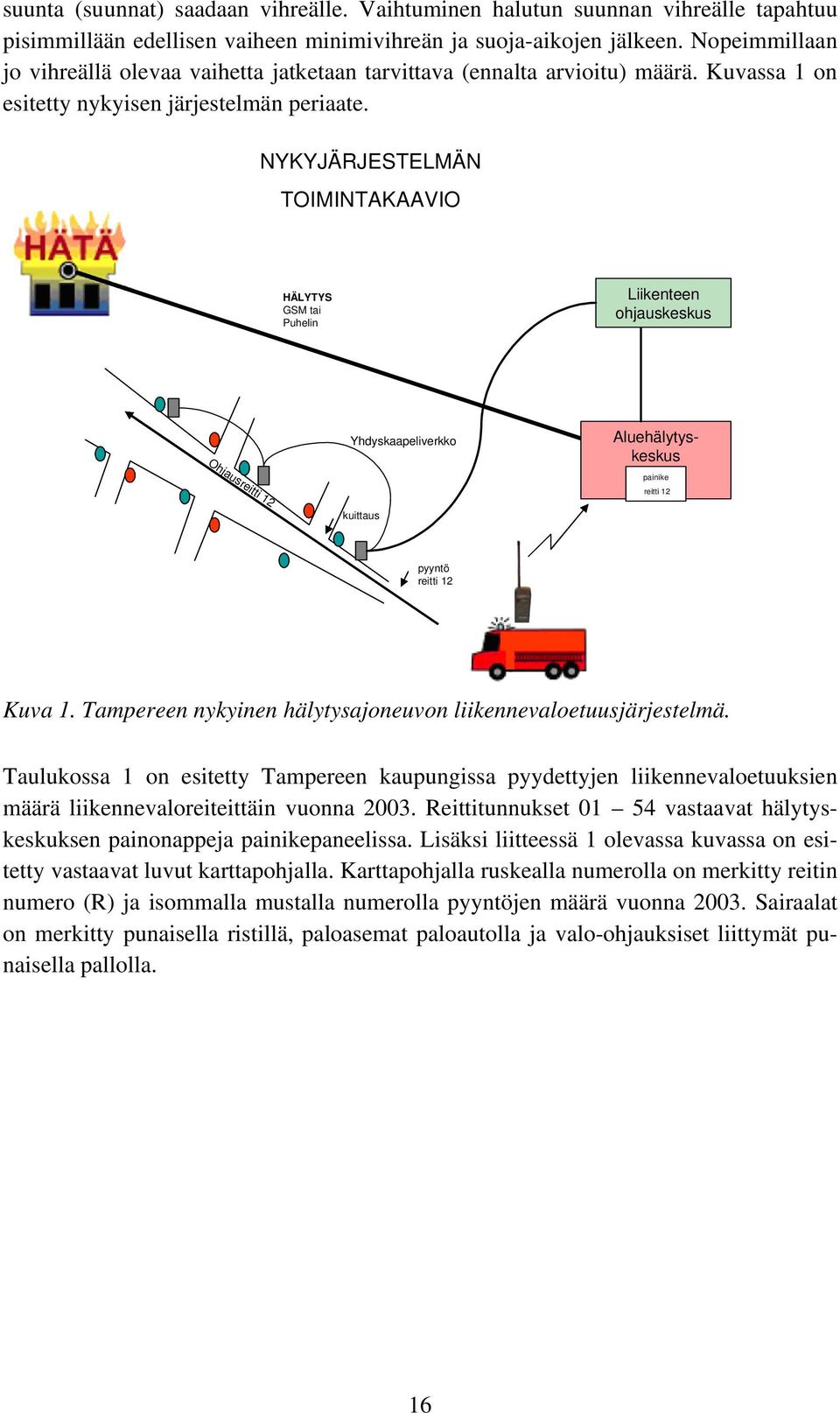 suunta (suunnat) saadaan vihreälle. Vaihtuminen halutun suunnan vihreälle tapahtuu pisimmillään edellisen vaiheen minimivihreän ja suoja-aikojen jälkeen. Nopeimmillaan jo vihreällä olevaa vaihetta jatketaan tarvittava (ennalta arvioitu) määrä. Kuvassa 1 on esitetty nykyisen järjestelmän periaate.

NYKYJÄRJESTELMÄN

TOIMINTAKAAVIO

HÄTÄ

HÄLYTYS
GSM tai
Puhelin

Liikenteen ohjauskeskus

Yhdyskaapeliverkko

Aluehälytyskeskus

painike
reitti 12

Ohjausreitti 12

kuittaus

pyyntö
reitti 12

Kuva 1. Tampereen nykyinen hälytysajoneuvon liikennevaloetuusjärjestelmä.

Taulukossa 1 on esitetty Tampereen kaupungissa pyydettyjen liikennevaloetuuksien määrä liikennevaloreiteittäin vuonna 2003. Reittitunnukset 01 – 54 vastaavat hälytyskeskuksen painonappeja painikepaneelissa. Lisäksi liitteessä 1 olevassa kuvassa on esitetty vastaavat luvut karttapohjalla. Karttapohjalla ruskealla numerolla on merkitty reitin numero (R) ja isommalla mustalla numerolla pyyntöjen määrä vuonna 2003. Sairaalat on merkitty punaisella ristillä, paloasemat paloautolla ja valo-ohjauksiset liittymät punaisella pallolla.

16